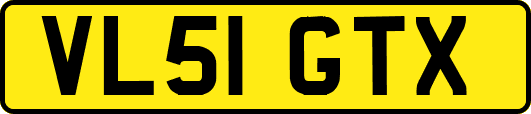 VL51 GTX